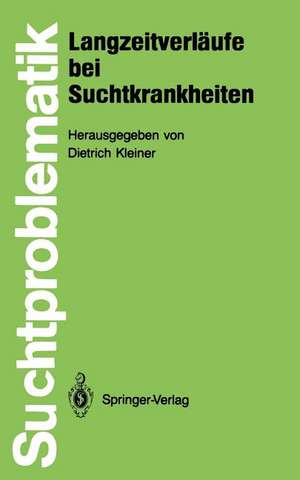 Suchtproblematik

Langzeitverläufe bei Suchtkrankheiten

Herausgegeben von Dietrich Kleiner

Springer-Verlag